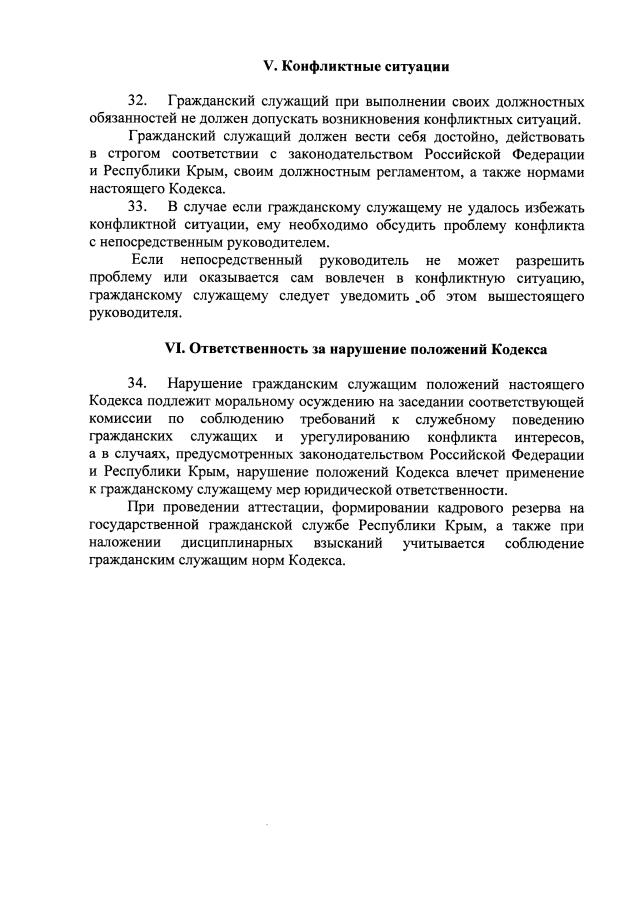 V. Конфликтные ситуации

32. Гражданский служащий при выполнении своих должностных обязанностей не должен допускать возникновения конфликтных ситуаций.

Гражданский служащий должен вести себя достойно, действовать в строгом соответствии с законодательством Российской Федерации и Республики Крым, своим должностным регламентом, а также нормами настоящего Кодекса.

33. В случае если гражданскому служащему не удалось избежать конфликтной ситуации, ему необходимо обсудить проблему конфликта с непосредственным руководителем.

Если непосредственный руководитель не может разрешить проблему или оказывается сам вовлечен в конфликтную ситуацию, гражданскому служащему следует уведомить об этом вышестоящего руководителя.

VI. Ответственность за нарушение положений Кодекса

34. Нарушение гражданским служащим положений настоящего Кодекса подлежит моральному осуждению на заседании соответствующей комиссии по соблюдению требований к служебному поведению гражданских служащих и урегулированию конфликта интересов, а в случаях, предусмотренных законодательством Российской Федерации и Республики Крым, нарушение положений Кодекса влечет применение к гражданскому служащему мер юридической ответственности.

При проведении аттестации, формировании кадрового резерва на государственной гражданской службе Республики Крым, а также при наложении дисциплинарных взысканий учитывается соблюдение гражданским служащим норм Кодекса.